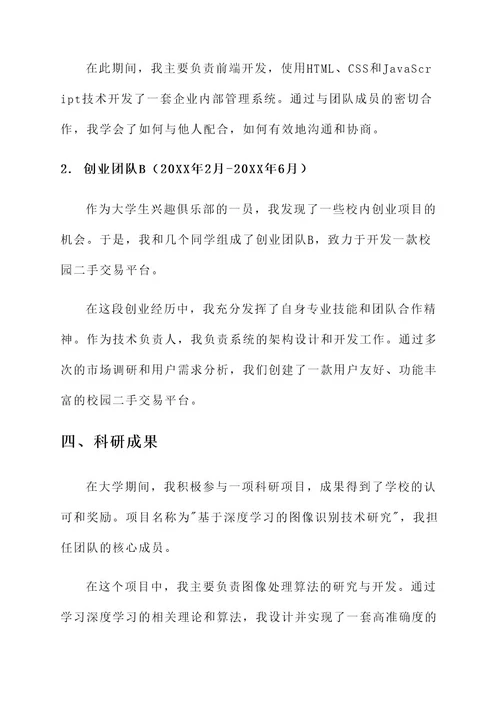 在此期间，我主要负责前端开发，使用HTML、CSS和JavaScript技术开发了一套企业内部管理系统。通过与团队成员的密切合作，我学会了如何与他人配合，如何有效地沟通和协商。

2. 创业团队B（20XX年2月-20XX年6月）

作为大学生兴趣俱乐部的一员，我发现了一些校内创业项目的机会。于是，我和几个同学组成了创业团队B，致力于开发一款校园二手交易平台。

在这段创业经历中，我充分发挥了自身专业技能和团队合作精神。作为技术负责人，我负责系统的架构设计和开发工作。通过多次的市场调研和用户需求分析，我们创建了一款用户友好、功能丰富的校园二手交易平台。

四、科研成果

在大学期间，我积极参与一项科研项目，成果得到了学校的认可和奖励。项目名称为"基于深度学习的图像识别技术研究"，我担任团队的核心成员。

在这个项目中，我主要负责图像处理算法的研究与开发。通过学习深度学习的相关理论和算法，我设计并实现了一套高准确度的